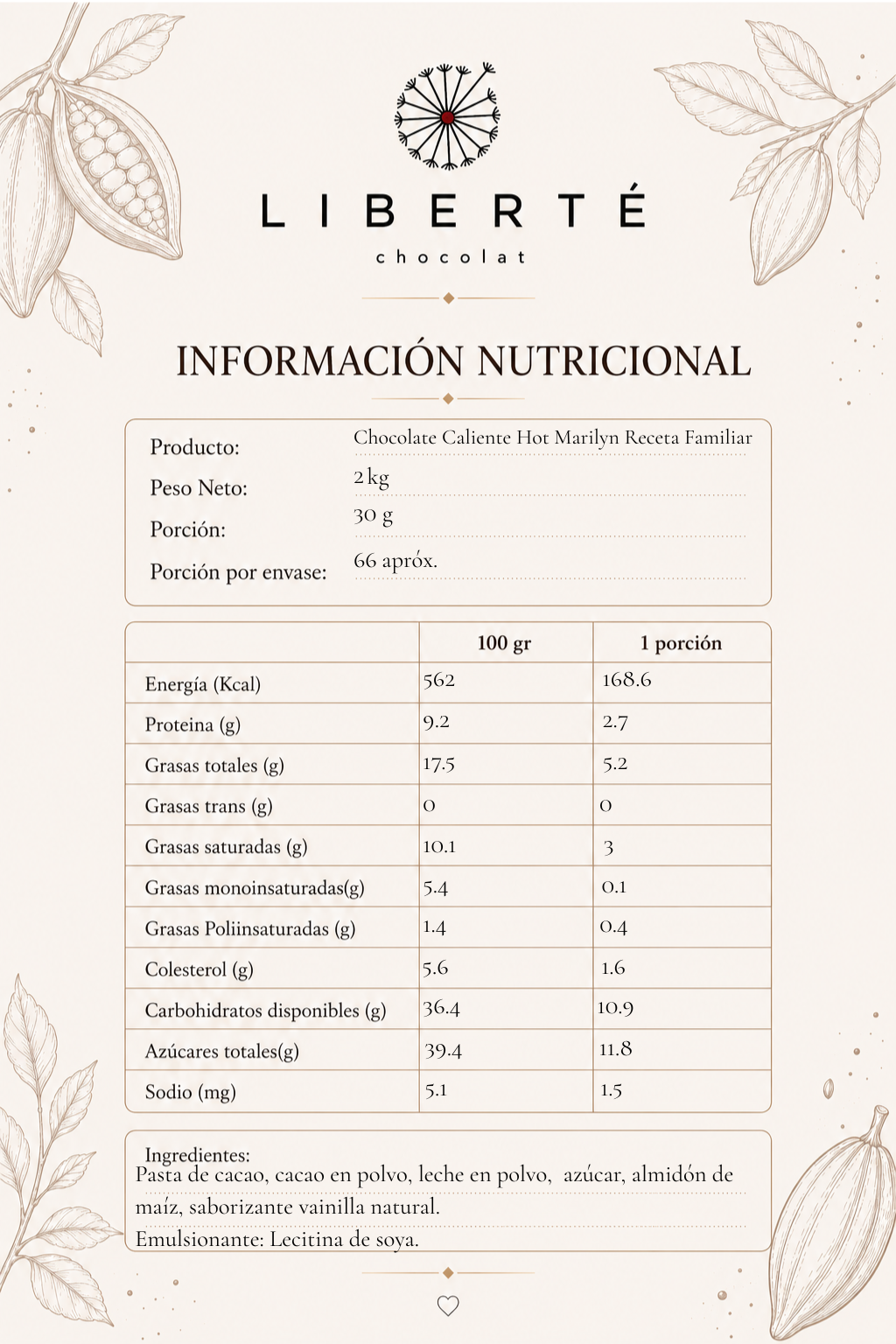 LIBERTÉ
chocolat

INFORMACIÓN NUTRICIONAL

Producto: Chocolate Caliente Hot Marilyn Receta Familiar
Peso Neto: 2 kg
Porción: 30 g
Porción por envase: 66 apróx.

| | 100 gr | 1 porción |
|---|---|---|
| Energía (Kcal) | 562 | 168.6 |
| Proteina (g) | 9.2 | 2.7 |
| Grasas totales (g) | 17.5 | 5.2 |
| Grasas trans (g) | 0 | 0 |
| Grasas saturadas (g) | 10.1 | 3 |
| Grasas monoinsaturadas(g) | 5.4 | 0.1 |
| Grasas Poliinsaturadas (g) | 1.4 | 0.4 |
| Colesterol (g) | 5.6 | 1.6 |
| Carbohidratos disponibles (g) | 36.4 | 10.9 |
| Azúcares totales(g) | 39.4 | 11.8 |
| Sodio (mg) | 5.1 | 1.5 |

Ingredientes:
Pasta de cacao, cacao en polvo, leche en polvo, azúcar, almidón de maíz, saborizante vainilla natural.
Emulsionante: Lecitina de soya.